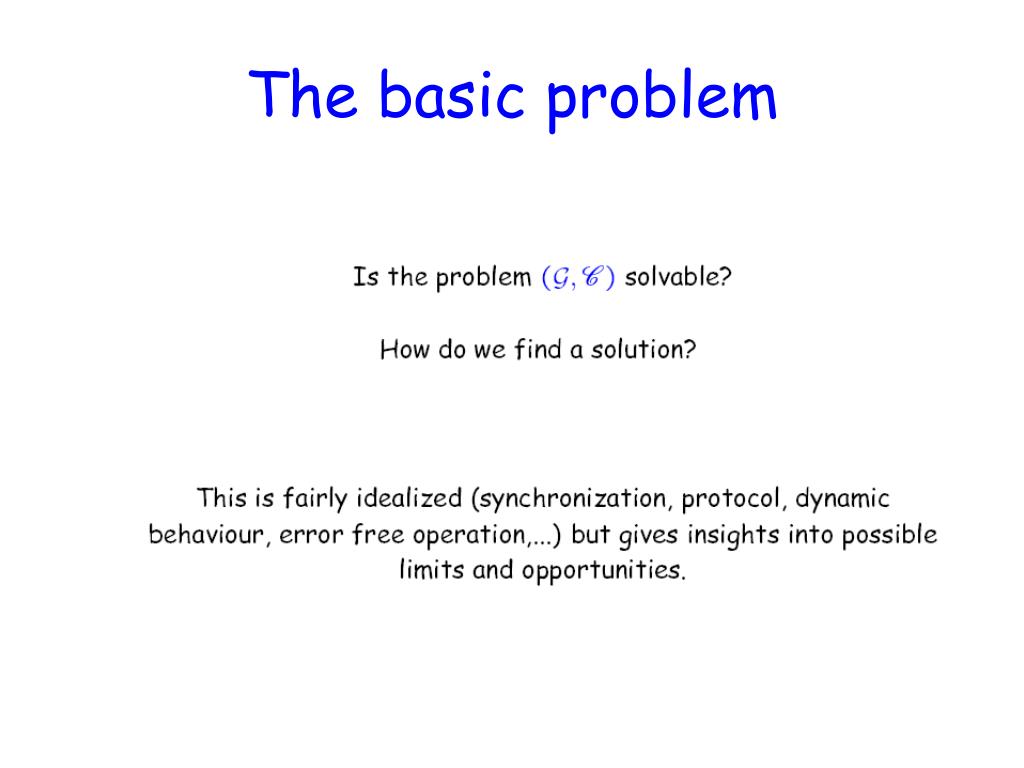 The basic problem

Is the problem $(\mathcal{G}, \mathscr{C})$ solvable?

How do we find a solution?

This is fairly idealized (synchronization, protocol, dynamic behaviour, error free operation,...) but gives insights into possible limits and opportunities.